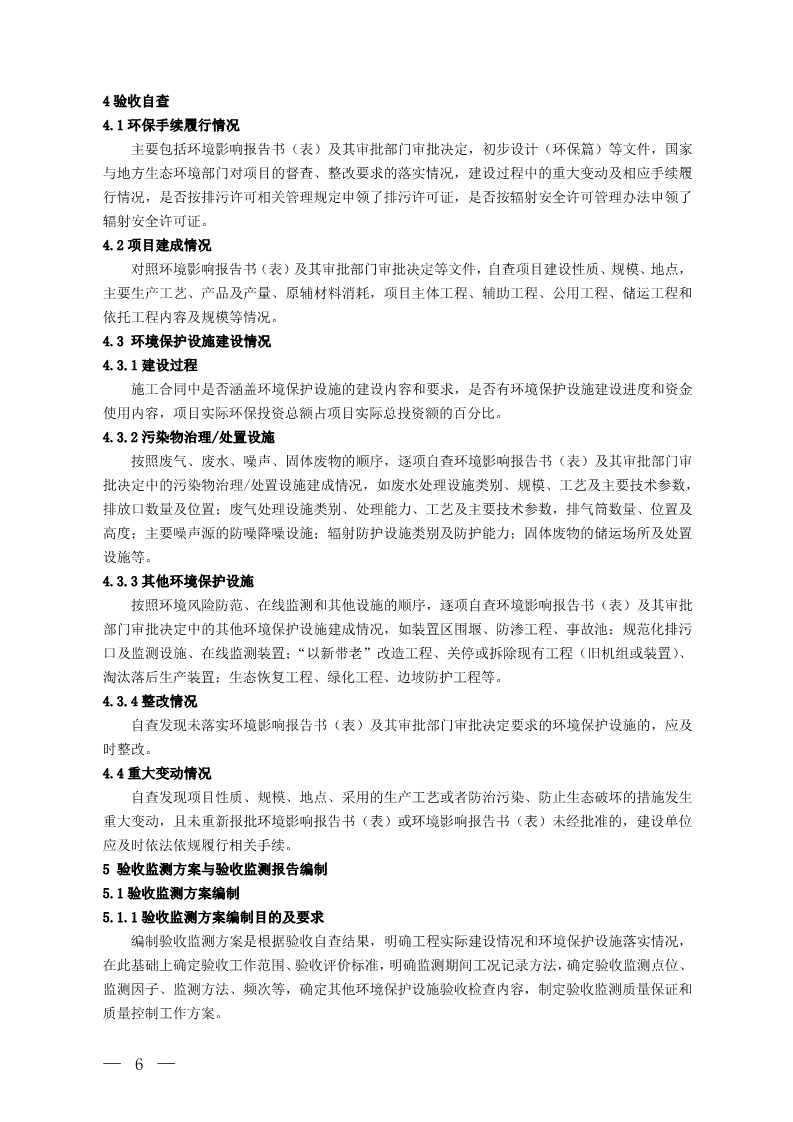 4 验收自查

4.1 环保手续履行情况

主要包括环境影响报告书（表）及其审批部门审批决定，初步设计（环保篇）等文件，国家与地方生态环境部门对项目的督查、整改要求的落实情况，建设过程中的重大变动及相应手续履行情况，是否按排污许可相关管理规定申领了排污许可证，是否按辐射安全许可管理办法申领了辐射安全许可证。

4.2 项目建成情况

对照环境影响报告书（表）及其审批部门审批决定等文件，自查项目建设性质、规模、地点，主要生产工艺、产品及产量、原辅材料消耗，项目主体工程、辅助工程、公用工程、储运工程和依托工程内容及规模等情况。

4.3 环境保护设施建设情况

4.3.1 建设过程

施工合同中是否涵盖环境保护设施的建设内容和要求，是否有环境保护设施建设进度和资金使用内容，项目实际环保投资总额占项目实际总投资额的百分比。

4.3.2 污染物治理/处置设施

按照废气、废水、噪声、固体废物的顺序，逐项自查环境影响报告书（表）及其审批部门审批决定中的污染物治理/处置设施建成情况，如废水处理设施类别、规模、工艺及主要技术参数，排放口数量及位置；废气处理设施类别、处理能力、工艺及主要技术参数，排气筒数量、位置及高度；主要噪声源的防噪降噪设施；辐射防护设施类别及防护能力；固体废物的储运场所及处置设施等。

4.3.3 其他环境保护设施

按照环境风险防范、在线监测和其他设施的顺序，逐项自查环境影响报告书（表）及其审批部门审批决定中的其他环境保护设施建成情况，如装置区围堰、防渗工程、事故池；规范化排污口及监测设施、在线监测装置；“以新带老”改造工程、关停或拆除现有工程（旧机组或装置）、淘汰落后生产装置；生态恢复工程、绿化工程、边坡防护工程等。

4.3.4 整改情况

自查发现未落实环境影响报告书（表）及其审批部门审批决定要求的环境保护设施的，应及时整改。

4.4 重大变动情况

自查发现项目性质、规模、地点、采用的生产工艺或者防治污染、防止生态破坏的措施发生重大变动，且未重新报批环境影响报告书（表）或环境影响报告书（表）未经批准的，建设单位应及时依法依规履行相关手续。

5 验收监测方案与验收监测报告编制

5.1 验收监测方案编制

5.1.1 验收监测方案编制目的及要求

编制验收监测方案是根据验收自查结果，明确工程实际建设情况和环境保护设施落实情况，在此基础上确定验收工作范围、验收评价标准，明确监测期间工况记录方法，确定验收监测点位、监测因子、监测方法、频次等，确定其他环境保护设施验收检查内容，制定验收监测质量保证和质量控制工作方案。

— 6 —